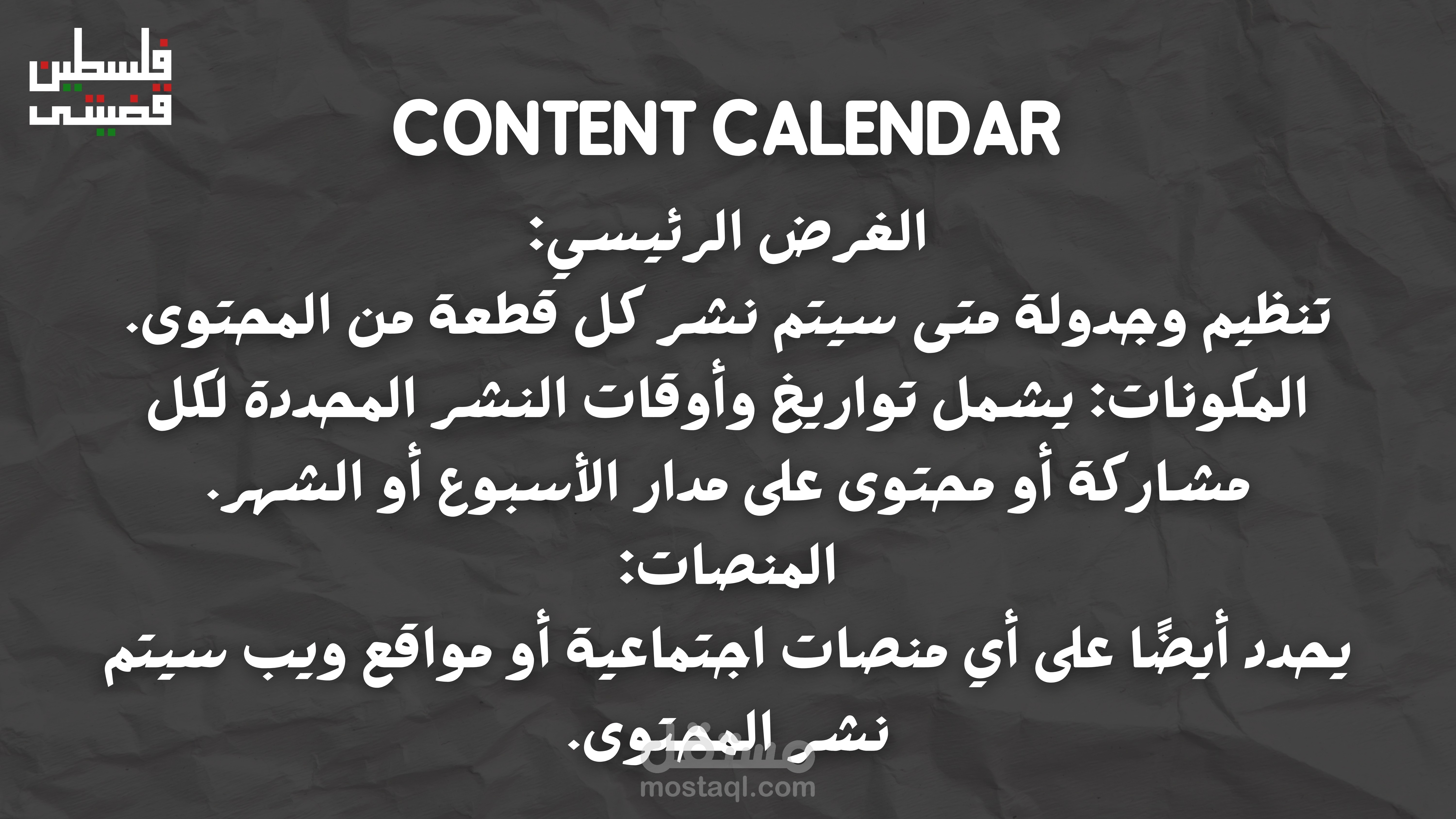 فلسطين قضيتي

CONTENT CALENDAR

الغرض الرئيسي:
تنظيم وجدولة متى سيتم نشر كل قطعة من المحتوى.
المكونات: يشمل تواريخ وأوقات النشر المحددة لكل مشاركة أو محتوى على مدار الأسبوع أو الشهر.
المنصات:
يحدد أيضًا على أي منصات اجتماعية أو مواقع ويب سيتم نشر المحتوى.

مستقل
mostaql.com